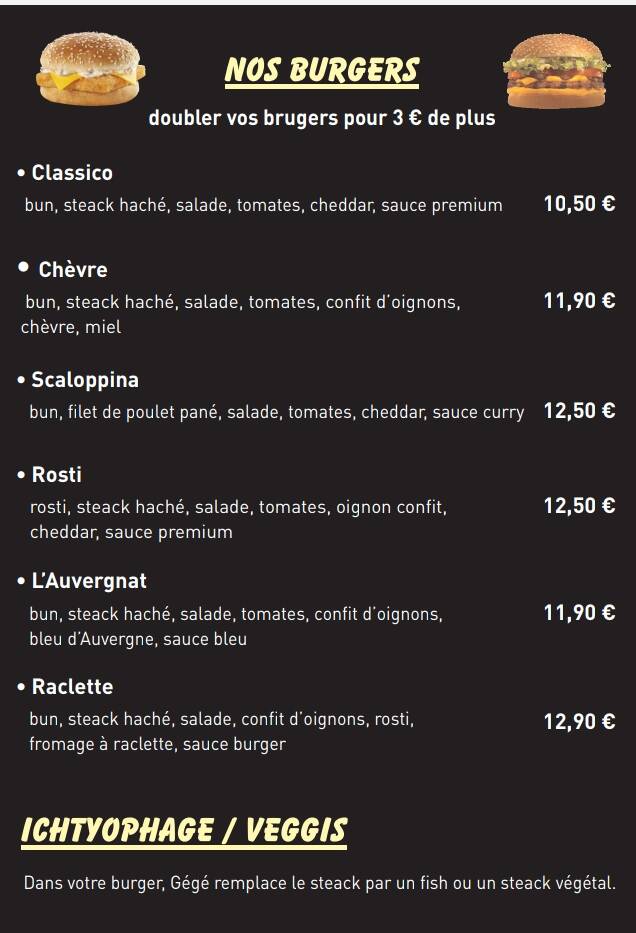 NOS BURGERS

doubler vos brugers pour 3 € de plus

• Classico
bun, steack haché, salade, tomates, cheddar, sauce premium
10,50 €

• Chèvre
bun, steack haché, salade, tomates, confit d'oignons, chèvre, miel
11,90 €

• Scaloppina
bun, filet de poulet pané, salade, tomates, cheddar, sauce curry
12,50 €

• Rosti
rosti, steack haché, salade, tomates, oignon confit, cheddar, sauce premium
12,50 €

• L'Auvergnat
bun, steack haché, salade, tomates, confit d'oignons, bleu d'Auvergne, sauce bleu
11,90 €

• Raclette
bun, steack haché, salade, confit d'oignons, rosti, fromage à raclette, sauce burger
12,90 €

ICHTYOPHAGE / VEGGIS

Dans votre burger, Gégé remplace le steack par un fish ou un steack végétal.